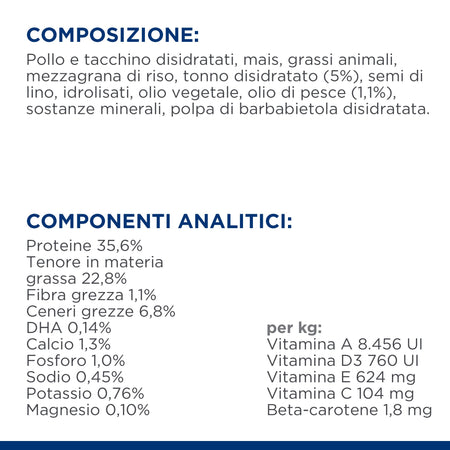 COMPOSIZIONE:

Pollo e tacchino disidratati, mais, grassi animali, mezzagrana di riso, tonno disidratato (5%), semi di lino, idrolisati, olio vegetale, olio di pesce (1,1%), sostanze minerali, polpa di barbabietola disidratata.

COMPONENTI ANALITICI:

Proteine 35,6%
Tenore in materia grassa 22,8%
Fibra grezza 1,1%
Ceneri grezze 6,8%
DHA 0,14%
Calcio 1,3%
Fosforo 1,0%
Sodio 0,45%
Potassio 0,76%
Magnesio 0,10%

per kg:
Vitamina A 8.456 UI
Vitamina D3 760 UI
Vitamina E 624 mg
Vitamina C 104 mg
Beta-carotene 1,8 mg